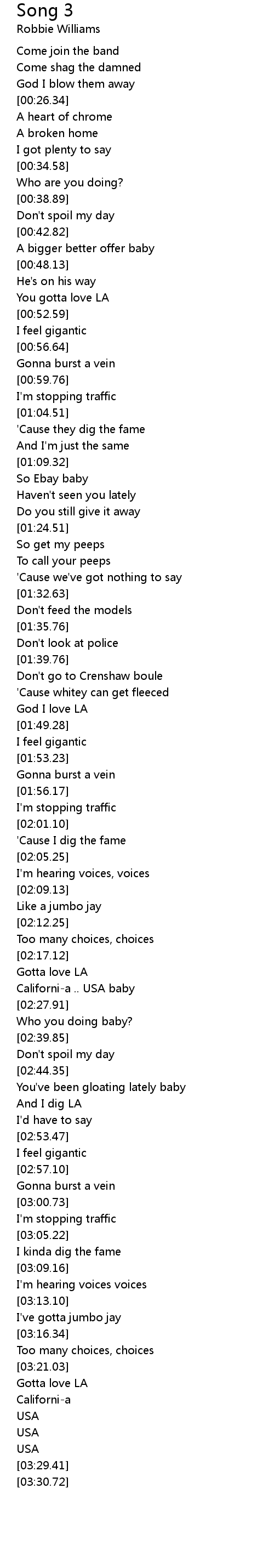 Song 3
Robbie Williams

Come join the band
Come shag the damned
God I blow them away
[00:26.34]
A heart of chrome
A broken home
I got plenty to say
[00:34.58]
Who are you doing?
[00:38.89]
Don't spoil my day
[00:42.82]
A bigger better offer baby
[00:48.13]
He's on his way
You gotta love LA
[00:52.59]
I feel gigantic
[00:56.64]
Gonna burst a vein
[00:59.76]
I'm stopping traffic
[01:04.51]
'Cause they dig the fame
And I'm just the same
[01:09.32]
So Ebay baby
Haven't seen you lately
Do you still give it away
[01:24.51]
So get my peeps
To call your peeps
'Cause we've got nothing to say
[01:32.63]
Don't feed the models
[01:35.76]
Don't look at police
[01:39.76]
Don't go to Crenshaw boule
'Cause whitey can get fleeced
God I love LA
[01:49.28]
I feel gigantic
[01:53.23]
Gonna burst a vein
[01:56.17]
I'm stopping traffic
[02:01.10]
'Cause I dig the fame
[02:05.25]
I'm hearing voices, voices
[02:09.13]
Like a jumbo jay
[02:12.25]
Too many choices, choices
[02:17.12]
Gotta love LA
Californi-a .. USA baby
[02:27.91]
Who you doing baby?
[02:39.85]
Don't spoil my day
[02:44.35]
You've been gloating lately baby
And I dig LA
I'd have to say
[02:53.47]
I feel gigantic
[02:57.10]
Gonna burst a vein
[03:00.73]
I'm stopping traffic
[03:05.22]
I kinda dig the fame
[03:09.16]
I'm hearing voices voices
[03:13.10]
I've gotta jumbo jay
[03:16.34]
Too many choices, choices
[03:21.03]
Gotta love LA
Californi-a
USA
USA
USA
[03:29.41]
[03:30.72]